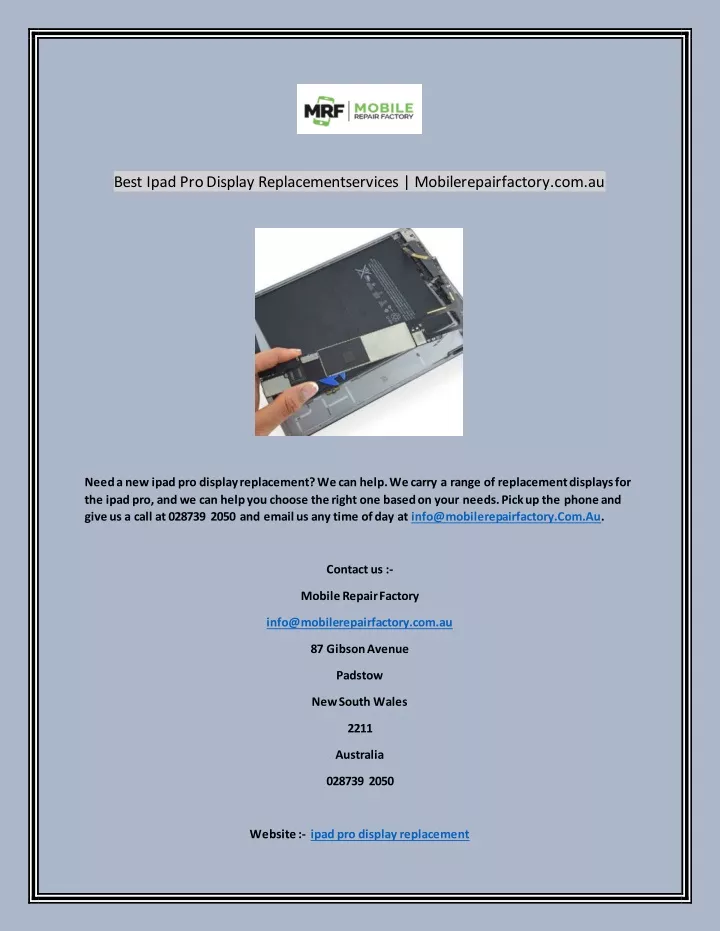 MRF MOBILE REPAIR FACTORY

Best Ipad Pro Display Replacementservices | Mobilerepairfactory.com.au

Need a new ipad pro display replacement? We can help. We carry a range of replacement displays for the ipad pro, and we can help you choose the right one based on your needs. Pick up the phone and give us a call at 028739 2050 and email us any time of day at info@mobilerepairfactory.Com.Au.

Contact us :-

Mobile Repair Factory

info@mobilerepairfactory.com.au

87 Gibson Avenue

Padstow

New South Wales

2211

Australia

028739 2050

Website :- ipad pro display replacement